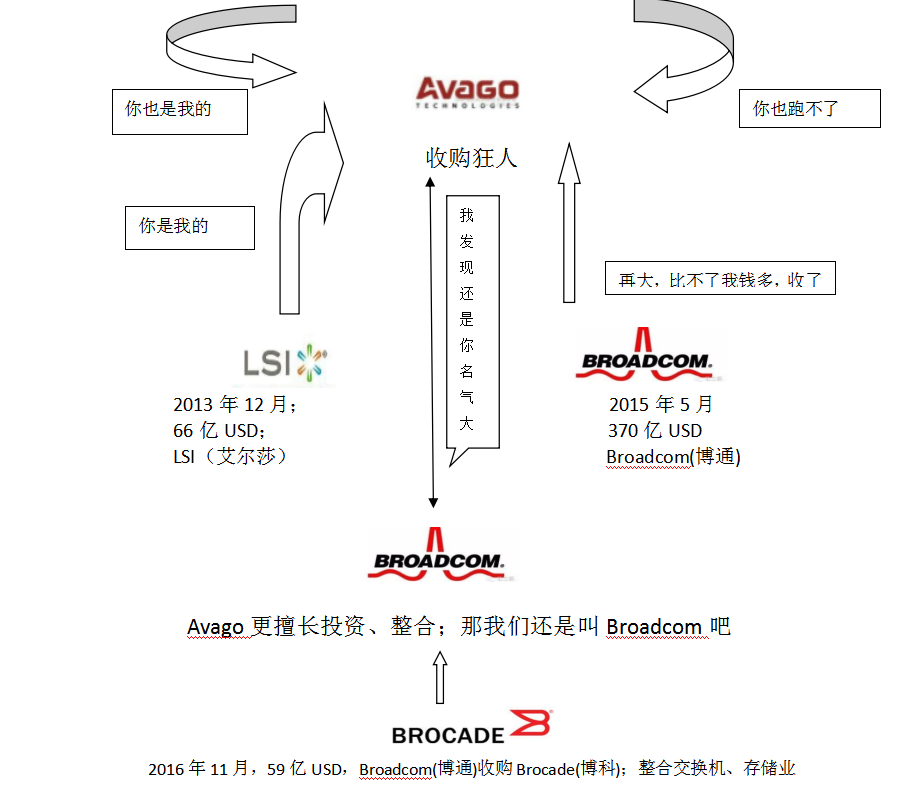 你也是我的

Avago
TECHNOLOGIES

你也跑不了

收购狂人

你是我的

我发现还是你名气大

再大，比不了我钱多，收了

LSI

2013 年 12 月；
66 亿 USD；
LSI（艾尔莎）

BROADCOM.

2015 年 5 月
370 亿 USD
Broadcom(博通)

BROADCOM.

Avago 更擅长投资、整合；那我们还是叫 Broadcom 吧

BROCADE

2016 年 11 月，59 亿 USD，Broadcom(博通)收购 Brocade(博科)；整合交换机、存储业